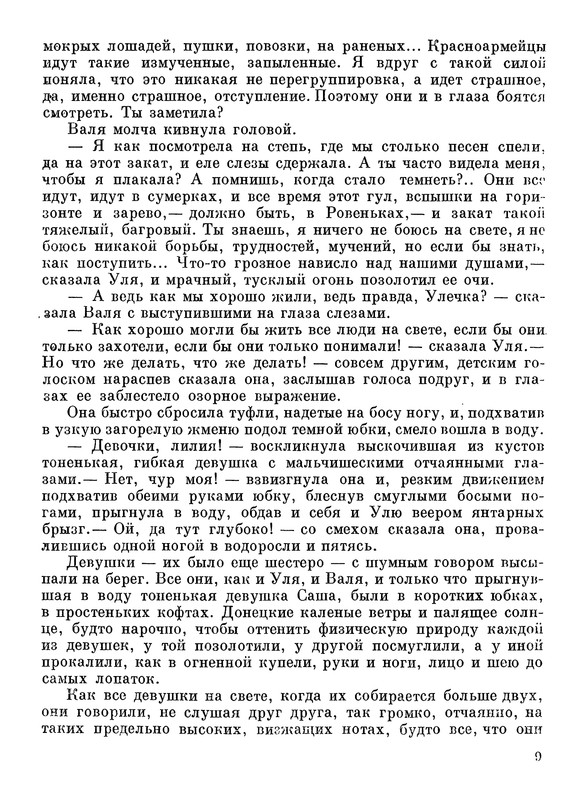 мокрых лошадей, пушки, повозки, на раненых... Красноармейцы идут такие измученные, запыленные. Я вдруг с такой силой поняла, что это никакая не перегруппировка, а идет страшное, да, именно страшное, отступление. Поэтому они и в глаза боятся смотреть. Ты заметила?

Валя молча кивнула головой.

— Я как посмотрела на степь, где мы столько песен спели, да на этот закат, и еле слезы сдержала. А ты часто видела меня, чтобы я плакала? А помнишь, когда стало темнеть?.. Они все идут, идут в сумерках, и все время этот гул, вспышки на горизонте и зарево,— должно быть, в Ровеньках,— и закат такой тяжелый, багровый. Ты знаешь, я ничего не боюсь на свете, я не боюсь никакой борьбы, трудностей, мучений, но если бы знать, как поступить... Что-то грозное нависло над нашими душами,— сказала Уля, и мрачный, тусклый огонь позолотил ее очи.

— А ведь как мы хорошо жили, ведь правда, Улечка? — сказала Валя с выступившими на глаза слезами.

— Как хорошо могли бы жить все люди на свете, если бы они только захотели, если бы они только понимали! — сказала Уля.— Но что же делать, что же делать! — совсем другим, детским голоском нараспев сказала она, заслышав голоса подруг, и в глазах ее заблестело озорное выражение.

Она быстро сбросила туфли, надетые на босу ногу, и, подхватив в узкую загорелую жменю подол темной юбки, смело вошла в воду.

— Девочки, лилия! — воскликнула выскочившая из кустов тоненькая, гибкая девушка с мальчишескими отчаянными глазами.— Нет, чур моя! — взвизгнула она и, резким движением подхватив обеими руками юбку, блеснув смуглыми босыми ногами, прыгнула в воду, обдав и себя и Улю веером янтарных брызг.— Ой, да тут глубоко! — со смехом сказала она, провалившись одной ногой в водоросли и пятясь.

Девушки — их было еще шестеро — с шумным говором высыпали на берег. Все они, как и Уля, и Валя, и только что прыгнувшая в воду тоненькая девушка Саша, были в коротких юбках, в простеньких кофтах. Донецкие каленые ветры и палящее солнце, будто нарочно, чтобы оттенить физическую природу каждой из девушек, у той позолотили, у другой посмуглили, а у иной прокалили, как в огненной купели, руки и ноги, лицо и шею до самых лопаток.

Как все девушки на свете, когда их собирается больше двух, они говорили, не слушая друг друга, так громко, отчаянно, на таких предельно высоких, визжащих нотах, будто все, что они

9